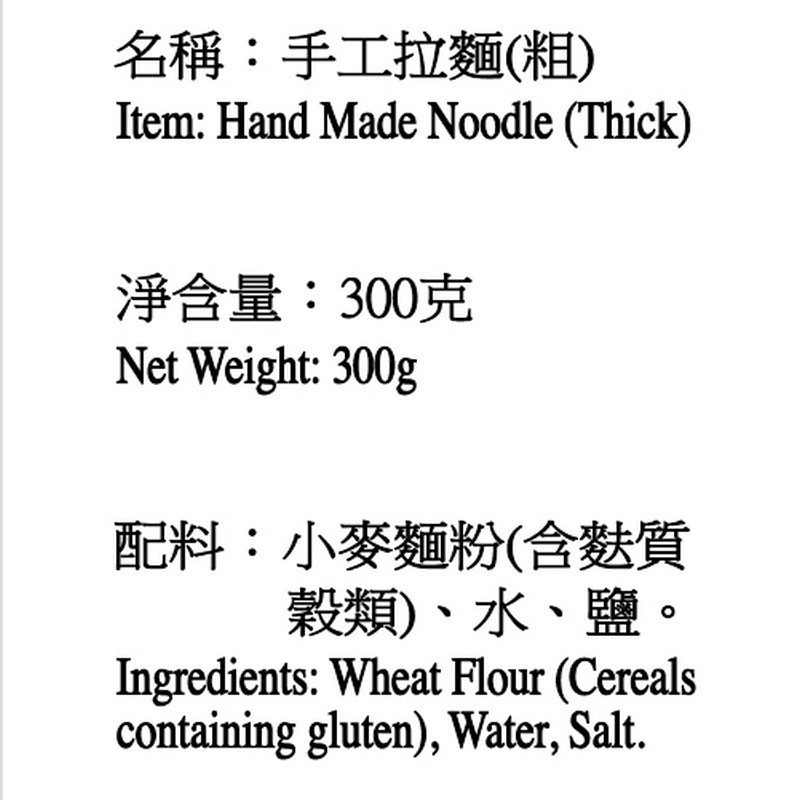 名稱：手工拉麵(粗)
Item: Hand Made Noodle (Thick)

淨含量：300克
Net Weight: 300g

配料：小麥麵粉(含麩質穀類)、水、鹽。
Ingredients: Wheat Flour (Cereals containing gluten), Water, Salt.